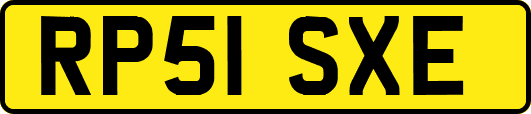 RP51 SXE